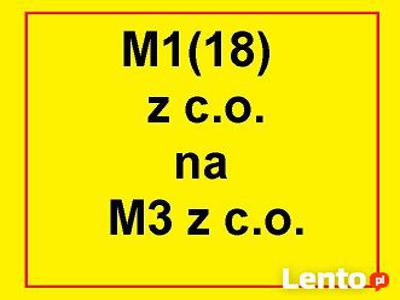 M1(18)
z c.o.
na
M3 z c.o.

Lento.pl